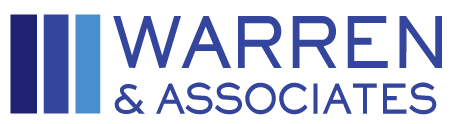 WARREN
& ASSOCIATES